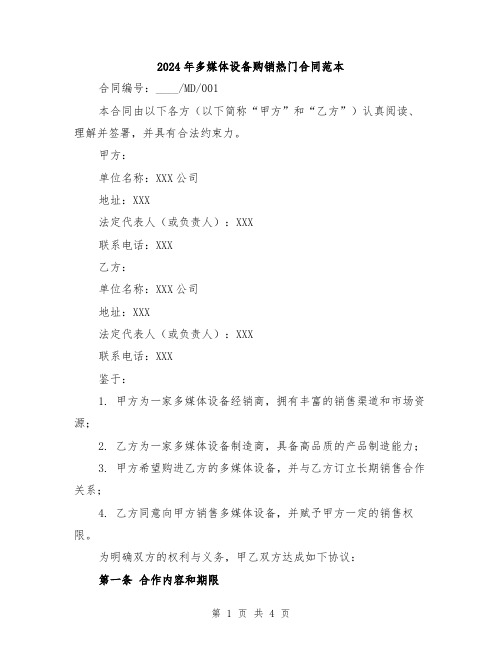 2024年多媒体设备购销热门合同范本

合同编号：____/MD/001

本合同由以下各方（以下简称“甲方”和“乙方”）认真阅读、理解并签署，并具有合法约束力。

甲方：

单位名称：XXX公司

地址：XXX

法定代表人（或负责人）：XXX

联系电话：XXX

乙方：

单位名称：XXX公司

地址：XXX

法定代表人（或负责人）：XXX

联系电话：XXX

鉴于：

1. 甲方为一家多媒体设备经销商，拥有丰富的销售渠道和市场资源；

2. 乙方为一家多媒体设备制造商，具备高品质的产品制造能力；

3. 甲方希望购进乙方的多媒体设备，并与乙方订立长期销售合作关系；

4. 乙方同意向甲方销售多媒体设备，并赋予甲方一定的销售权限。

为明确双方的权利与义务，甲乙双方达成如下协议：

第一条 合作内容和期限

第 1 页 共 4 页